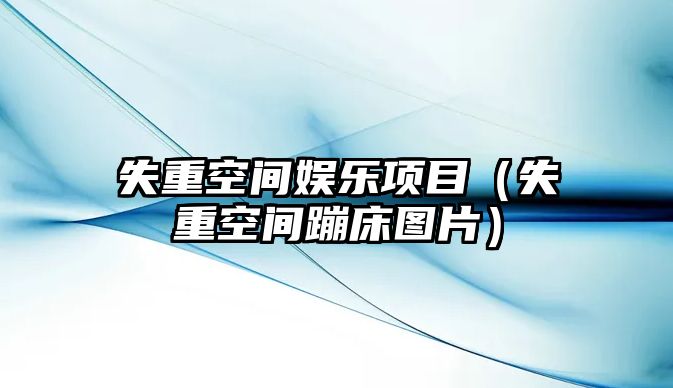 失重空间娱乐项目（失重空间蹦床图片）